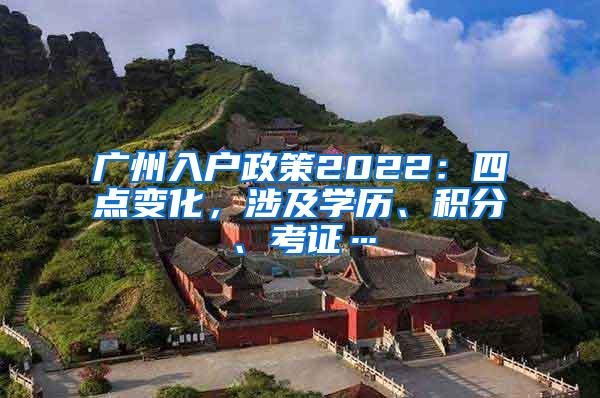 广州入户政策2022：四点变化，涉及学历、积分、考证…